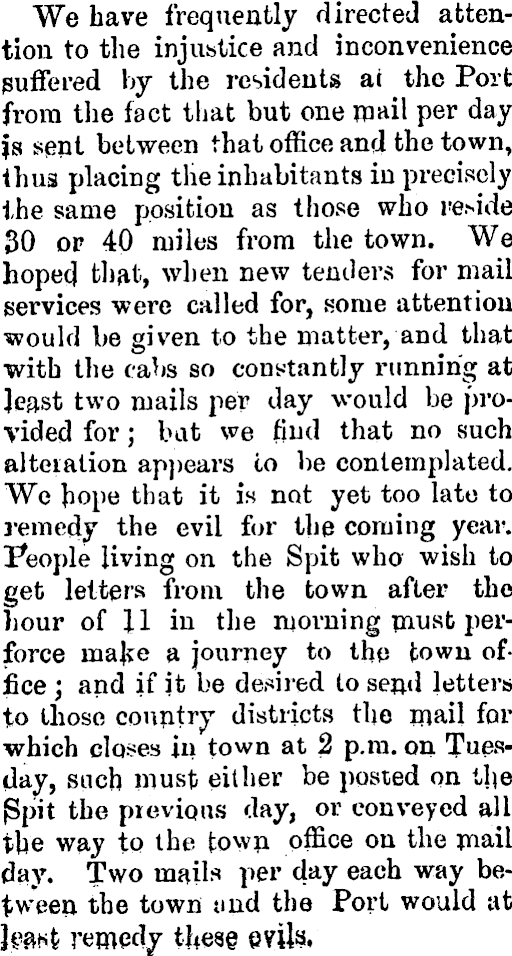 We have frequently directed attention to the injustice and inconvenience suffered by the residents at the Port from the fact that but one mail per day is sent between that office and the town, thus placing the inhabitants in precisely the same position as those who reside 30 or 40 miles from the town. We hoped that, when new tenders for mail services were called for, some attention would be given to the matter, and that with the cabs so constantly running at least two mails per day would be provided for; but we find that no such alteration appears to be contemplated. We hope that it is not yet too late to remedy the evil for the coming year. People living on the Spit who wish to get letters from the town after the hour of 11 in the morning must perforce make a journey to the town office; and if it be desired to send letters to those country districts the mail for which closes in town at 2 p.m. on Tuesday, such must either be posted on the Spit the previous day, or conveyed all the way to the town office on the mail day. Two mails per day each way between the town and the Port would at least remedy these evils.